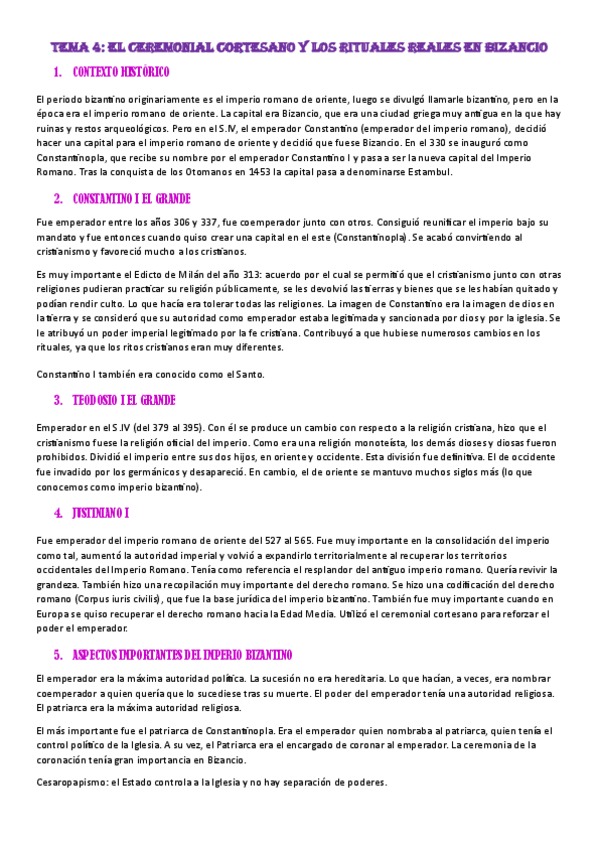 TEMA 4: EL CEREMONIAL CORTESANO Y LOS RITUALES REALES EN BIZANCIO

1. CONTEXTO HISTÓRICO

El periodo bizantino originariamente es el imperio romano de oriente, luego se divulgó llamarle bizantino, pero en la época era el imperio romano de oriente. La capital era Bizancio, que era una ciudad griega muy antigua en la que hay ruinas y restos arqueológicos. Pero en el S.IV, el emperador Constantino (emperador del imperio romano), decidió hacer una capital para el imperio romano de oriente y decidió que fuese Bizancio. En el 330 se inauguró como Constantinopla, que recibe su nombre por el emperador Constantino I y pasa a ser la nueva capital del Imperio Romano. Tras la conquista de los Otomanos en 1453 la capital pasa a denominarse Estambul.

2. CONSTANTINO I EL GRANDE

Fue emperador entre los años 306 y 337, fue coemperador junto con otros. Consiguió reunificar el imperio bajo su mandato y fue entonces cuando quiso crear una capital en el este (Constantinopla). Se acabó convirtiendo al cristianismo y favoreció mucho a los cristianos.

Es muy importante el Edicto de Milán del año 313: acuerdo por el cual se permitió que el cristianismo junto con otras religiones pudieran practicar su religión públicamente, se les devolvió las tierras y bienes que se les habían quitado y podían rendir culto. Lo que hacía era tolerar todas las religiones. La imagen de Constantino era la imagen de dios en la tierra y se consideró que su autoridad como emperador estaba legitimada y sancionada por dios y por la iglesia. Se le atribuyó un poder imperial legitimado por la fe cristiana. Contribuyó a que hubiese numerosos cambios en los rituales, ya que los ritos cristianos eran muy diferentes.

Constantino I también era conocido como el Santo.

3. TEODOSIO I EL GRANDE

Emperador en el S.IV (del 379 al 395). Con él se produce un cambio con respecto a la religión cristiana, hizo que el cristianismo fuese la religión oficial del imperio. Como era una religión monoteísta, los demás dioses y diosas fueron prohibidos. Dividió el imperio entre sus dos hijos, en oriente y occidente. Esta división fue definitiva. El de occidente fue invadido por los germánicos y desapareció. En cambio, el de oriente se mantuvo muchos siglos más (lo que conocemos como imperio bizantino).

4. JUSTINIANO I

Fue emperador del imperio romano de oriente del 527 al 565. Fue muy importante en la consolidación del imperio como tal, aumentó la autoridad imperial y volvió a expandirlo territorialmente al recuperar los territorios occidentales del Imperio Romano. Tenía como referencia el resplandor del antiguo imperio romano. Quería revivir la grandeza. También hizo una recopilación muy importante del derecho romano. Se hizo una codificación del derecho romano (Corpus iuris civilis), que fue la base jurídica del imperio bizantino. También fue muy importante cuando en Europa se quiso recuperar el derecho romano hacia la Edad Media. Utilizó el ceremonial cortesano para reforzar el poder el emperador.

5. ASPECTOS IMPORTANTES DEL IMPERIO BIZANTINO

El emperador era la máxima autoridad política. La sucesión no era hereditaria. Lo que hacían, a veces, era nombrar coemperador a quien quería que lo sucediese tras su muerte. El poder del emperador tenía una autoridad religiosa. El patriarca era la máxima autoridad religiosa.

El más importante fue el patriarca de Constantinopla. Era el emperador quien nombraba al patriarca, quien tenía el control político de la Iglesia. A su vez, el Patriarca era el encargado de coronar al emperador. La ceremonia de la coronación tenía gran importancia en Bizancio.

Cesaropapismo: el Estado controla a la Iglesia y no hay separación de poderes.